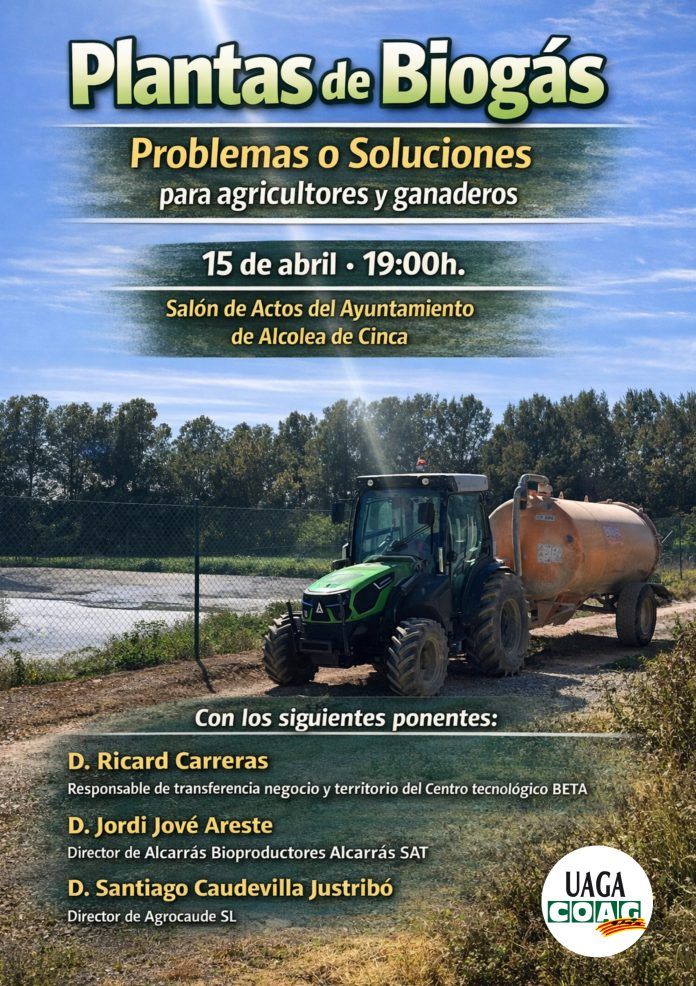 Plantas de Biogás

Problemas o Soluciones
para agricultores y ganaderos

15 de abril • 19:00h.

Salón de Actos del Ayuntamiento
de Alcolea de Cinca

Con los siguientes ponentes:

D. Ricard Carreras
Responsable de transferencia negocio y territorio del Centro tecnológico BETA

D. Jordi Jové Areste
Director de Alcarrás Bioproductores Alcarrás SAT

D. Santiago Caudevilla Justribó
Director de Agrocaude SL

UAGA
COAG